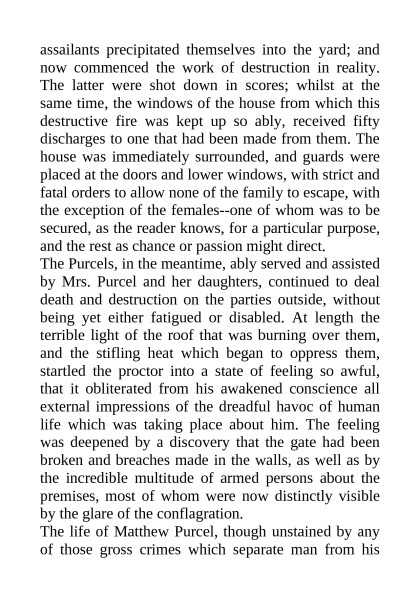 assailants precipitated themselves into the yard; and now commenced the work of destruction in reality. The latter were shot down in scores; whilst at the same time, the windows of the house from which this destructive fire was kept up so ably, received fifty discharges to one that had been made from them. The house was immediately surrounded, and guards were placed at the doors and lower windows, with strict and fatal orders to allow none of the family to escape, with the exception of the females--one of whom was to be secured, as the reader knows, for a particular purpose, and the rest as chance or passion might direct.
The Purcels, in the meantime, ably served and assisted by Mrs. Purcel and her daughters, continued to deal death and destruction on the parties outside, without being yet either fatigued or disabled. At length the terrible light of the roof that was burning over them, and the stifling heat which began to oppress them, startled the proctor into a state of feeling so awful, that it obliterated from his awakened conscience all external impressions of the dreadful havoc of human life which was taking place about him. The feeling was deepened by a discovery that the gate had been broken and breaches made in the walls, as well as by the incredible multitude of armed persons about the premises, most of whom were now distinctly visible by the glare of the conflagration.
The life of Matthew Purcel, though unstained by any of those gross crimes which separate man from his